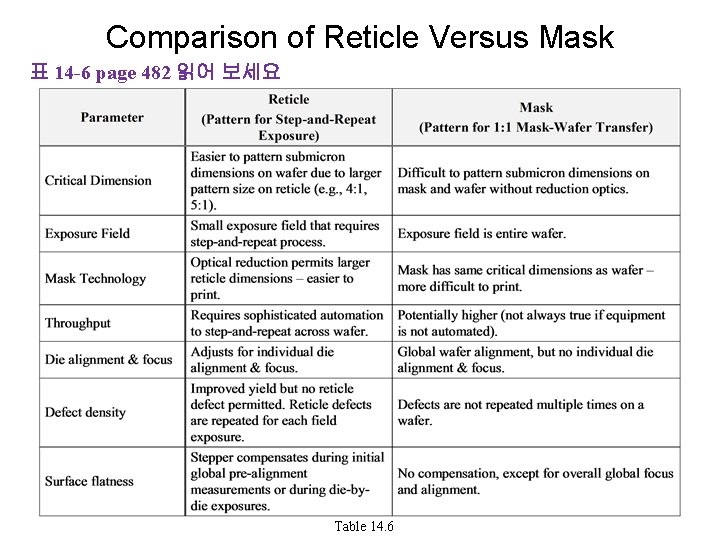 Comparison of Reticle Versus Mask

표 14-6 page 482 읽어 보세요

| Parameter | Reticle (Pattern for Step-and-Repeat Exposure) | Mask (Pattern for 1:1 Mask-Wafer Transfer) |
|---|---|---|
| Critical Dimension | Easier to pattern submicron dimensions on wafer due to larger pattern size on reticle (e.g., 4:1, 5:1). | Difficult to pattern submicron dimensions on mask and wafer without reduction optics. |
| Exposure Field | Small exposure field that requires step-and-repeat process. | Exposure field is entire wafer. |
| Mask Technology | Optical reduction permits larger reticle dimensions – easier to print. | Mask has same critical dimensions as wafer – more difficult to print. |
| Throughput | Requires sophisticated automation to step-and-repeat across wafer. | Potentially higher (not always true if equipment is not automated). |
| Die alignment & focus | Adjusts for individual die alignment & focus. | Global wafer alignment, but no individual die alignment & focus. |
| Defect density | Improved yield but no reticle defect permitted. Reticle defects are repeated for each field exposure. | Defects are not repeated multiple times on a wafer. |
| Surface flatness | Stepper compensates during initial global pre-alignment measurements or during die-by-die exposures. | No compensation, except for overall global focus and alignment. |

Table 14.6